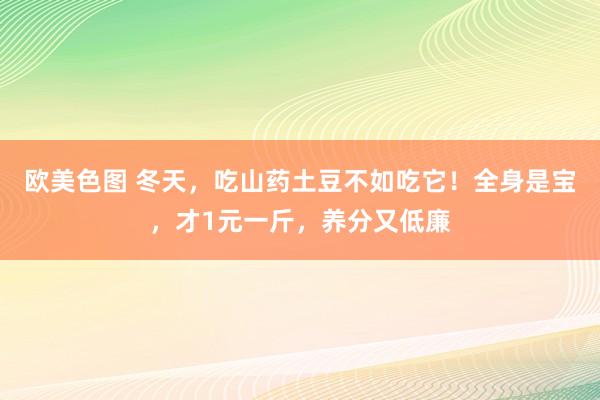 欧美色图 冬天，吃山药土豆不如吃它！全身是宝，才1元一斤，养分又低廉